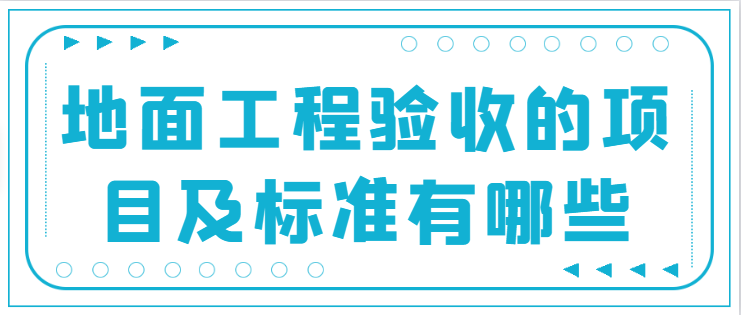 地面工程验收的项目及标准有哪些